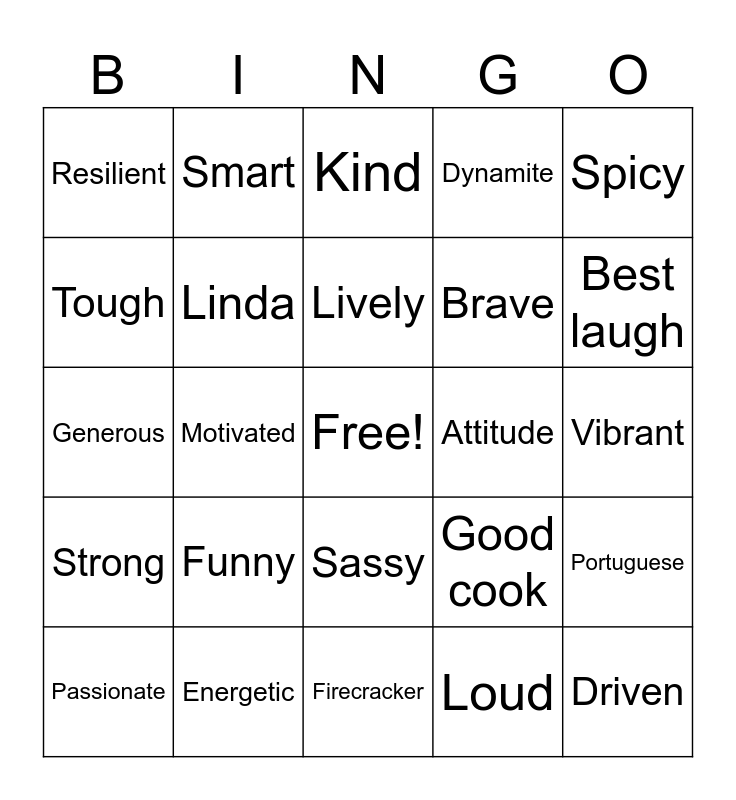 | B | I | N | G | O |
|---|---|---|---|---|
| Resilient | Smart | Kind | Dynamite | Spicy |
| Tough | Linda | Lively | Brave | Best laugh |
| Generous | Motivated | Free! | Attitude | Vibrant |
| Strong | Funny | Sassy | Good cook | Portuguese |
| Passionate | Energetic | Firecracker | Loud | Driven |